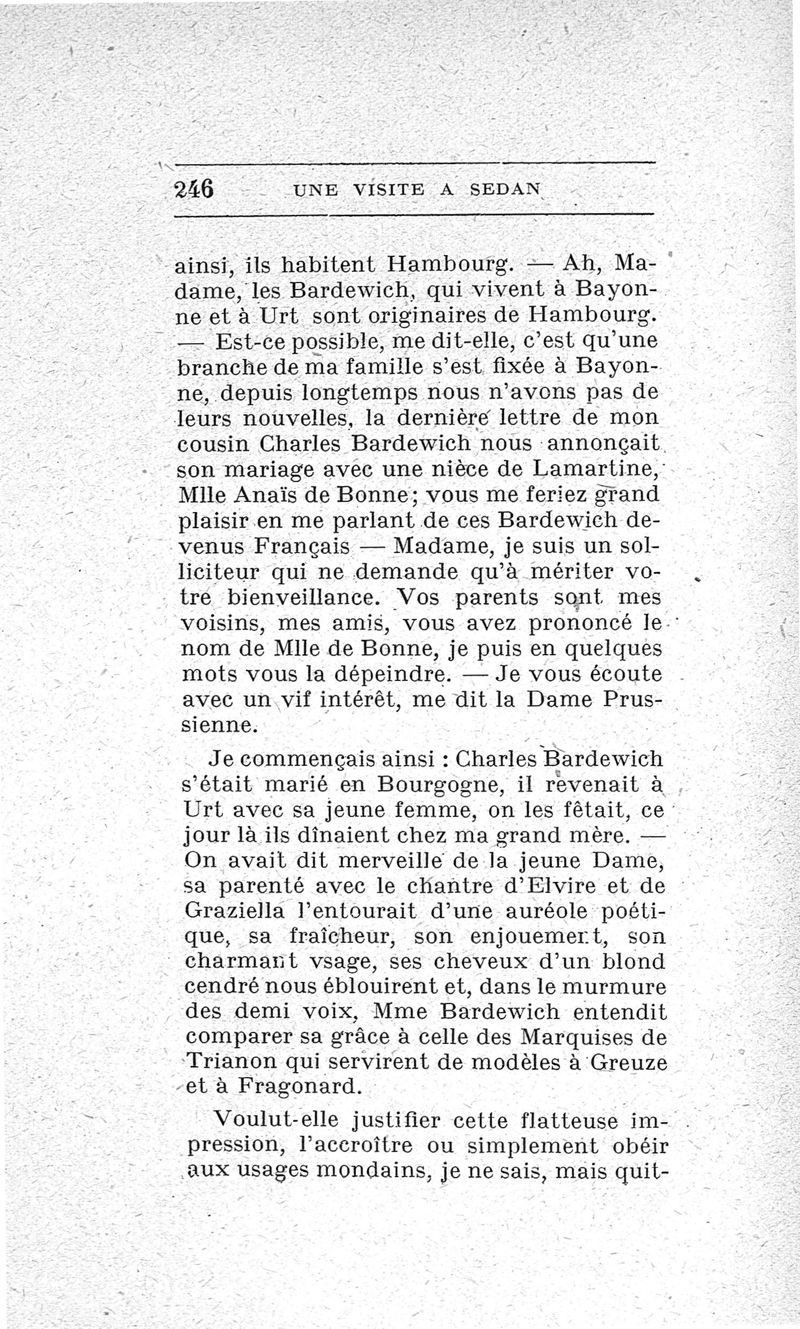 246 UNE VISITE A SEDAN

ainsi, ils habitent Hambourg. — Ah, Madame, les Bardewich, qui vivent à Bayonne et à Urt sont originaires de Hambourg. — Est-ce possible, me dit-elle, c'est qu'une branche de ma famille s'est fixée à Bayonne, depuis longtemps nous n'avons pas de leurs nouvelles, la dernière lettre de mon cousin Charles Bardewich nous annonçait son mariage avec une nièce de Lamartine, Mlle Anaïs de Bonne; vous me feriez grand plaisir en me parlant de ces Bardewich devenus Français — Madame, je suis un solliciteur qui ne demande qu'à mériter votre bienveillance. Vos parents sont mes voisins, mes amis, vous avez prononcé le nom de Mlle de Bonne, je puis en quelques mots vous la dépeindre. — Je vous écoute avec un vif intérêt, me dit la Dame Prussienne.

Je commençais ainsi : Charles Bardewich s'était marié en Bourgogne, il revenait à Urt avec sa jeune femme, on les fêtait, ce jour là ils dînaient chez ma grand mère. — On avait dit merveille de la jeune Dame, sa parenté avec le chantre d'Elvire et de Graziella l'entourait d'une auréole poétique, sa fraîcheur, son enjouement, son charmant vsage, ses cheveux d'un blond cendré nous éblouirent et, dans le murmure des demi voix, Mme Bardewich entendit comparer sa grâce à celle des Marquises de Trianon qui servirent de modèles à Greuze et à Fragonard.

Voulut-elle justifier cette flatteuse impression, l'accroître ou simplement obéir aux usages mondains, je ne sais, mais quit-